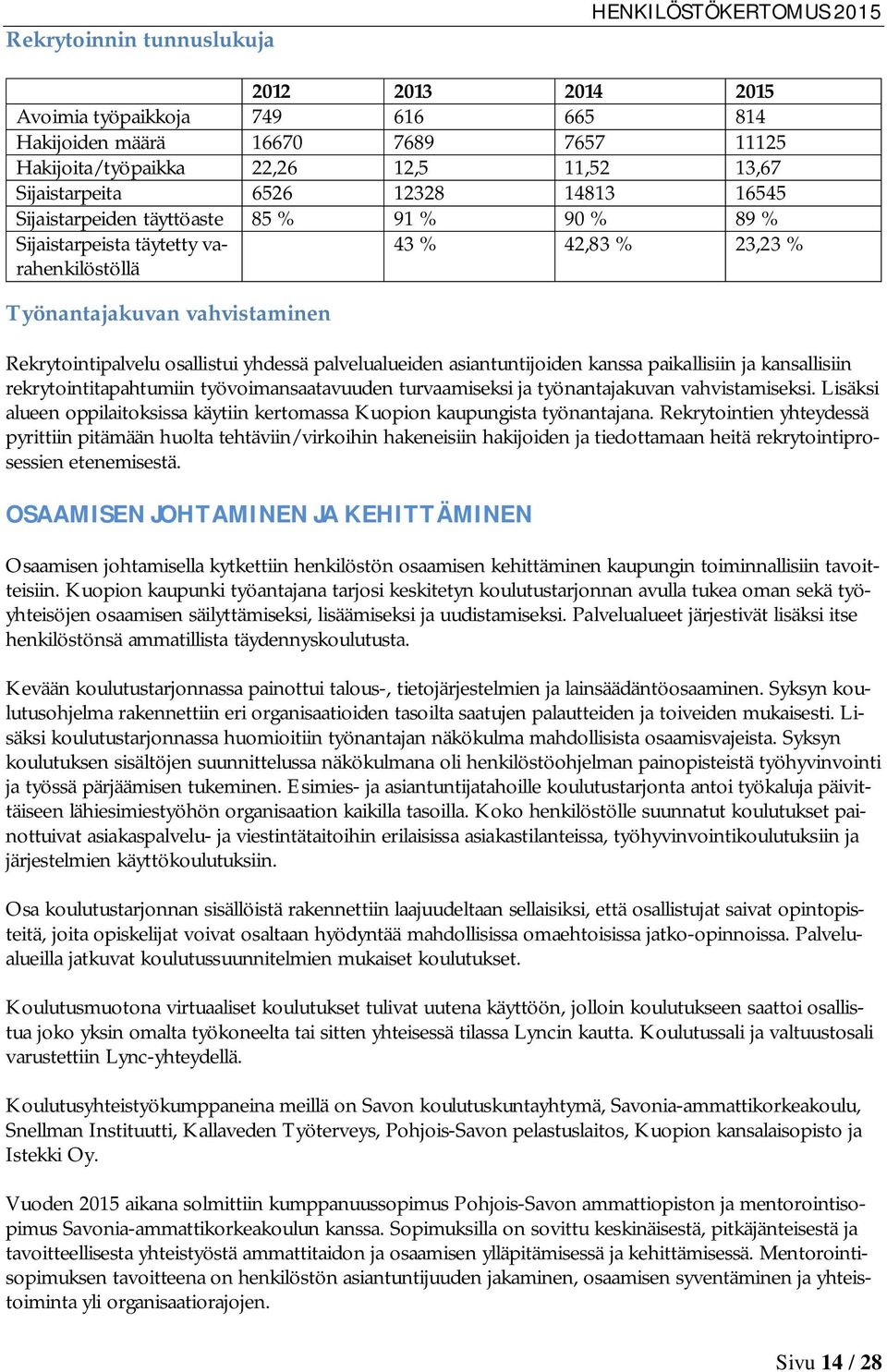 HENKILÖSTÖKERTOMUS 2015

Rekrytoinnin tunnuslukuja

| | 2012 | 2013 | 2014 | 2015 |
|---|---|---|---|---|
| Avoimia työpaikkoja | 749 | 616 | 665 | 814 |
| Hakijoiden määrä | 16670 | 7689 | 7657 | 11125 |
| Hakijoita/työpaikka | 22,26 | 12,5 | 11,52 | 13,67 |
| Sijaistarpeita | 6526 | 12328 | 14813 | 16545 |
| Sijaistarpeiden täyttöaste | 85 % | 91 % | 90 % | 89 % |
| Sijaistarpeista täytetty varahenkilöstöllä | | 43 % | 42,83 % | 23,23 % |

Työnantajakuvan vahvistaminen

Rekrytointipalvelu osallistui yhdessä palvelualueiden asiantuntijoiden kanssa paikallisiin ja kansallisiin rekrytointitapahtumiin työvoimansaatavuuden turvaamiseksi ja työnantajakuvan vahvistamiseksi. Lisäksi alueen oppilaitoksissa käytiin kertomassa Kuopion kaupungista työnantajana. Rekrytointien yhteydessä pyrittiin pitämään huolta tehtäviin/virkoihin hakeneisiin hakijoiden ja tiedottamaan heitä rekrytointiprosessien etenemisestä.

OSAAMISEN JOHTAMINEN JA KEHITTÄMINEN

Osaamisen johtamisella kytkettiin henkilöstön osaamisen kehittäminen kaupungin toiminnallisiin tavoitteisiin. Kuopion kaupunki työantajana tarjosi keskitetyn koulutustarjonnan avulla tukea oman sekä työyhteisöjen osaamisen säilyttämiseksi, lisäämiseksi ja uudistamiseksi. Palvelualueet järjestivät lisäksi itse henkilöstönsä ammatillista täydennyskoulutusta.

Kevään koulutustarjonnassa painottui talous-, tietojärjestelmien ja lainsäädäntöosaaminen. Syksyn koulutusohjelma rakennettiin eri organisaatioiden tasoilta saatujen palautteiden ja toiveiden mukaisesti. Lisäksi koulutustarjonnassa huomioitiin työnantajan näkökulma mahdollisista osaamisvajeista. Syksyn koulutuksen sisältöjen suunnittelussa näkökulmana oli henkilöstöohjelman painopisteistä työhyvinvointi ja työssä pärjäämisen tukeminen. Esimies- ja asiantuntijatahoille koulutustarjonta antoi työkaluja päivittäiseen lähiesimiestyöhön organisaation kaikilla tasoilla. Koko henkilöstölle suunnatut koulutukset painottuivat asiakaspalvelu- ja viestintätaitoihin erilaisissa asiakastilanteissa, työhyvinvointikoulutuksiin ja järjestelmien käyttökoulutuksiin.

Osa koulutustarjonnan sisällöistä rakennettiin laajuudeltaan sellaisiksi, että osallistujat saivat opintopisteitä, joita opiskelijat voivat osaltaan hyödyntää mahdollisissa omaehtoisissa jatko-opinnoissa. Palvelualueilla jatkuvat koulutussuunnitelmien mukaiset koulutukset.

Koulutusmuotona virtuaaliset koulutukset tulivat uutena käyttöön, jolloin koulutukseen saattoi osallistua joko yksin omalta työkoneelta tai sitten yhteisessä tilassa Lyncin kautta. Koulutussali ja valtuustosali varustettiin Lync-yhteydellä.

Koulutusyhteistyökumppaneina meillä on Savon koulutuskuntayhtymä, Savonia-ammattikorkeakoulu, Snellman Instituutti, Kallaveden Työterveys, Pohjois-Savon pelastuslaitos, Kuopion kansalaisopisto ja Istekki Oy.

Vuoden 2015 aikana solmittiin kumppanuussopimus Pohjois-Savon ammattiopiston ja mentorointisopimus Savonia-ammattikorkeakoulun kanssa. Sopimuksilla on sovittu keskinäisestä, pitkäjänteisestä ja tavoitteellisesta yhteistyöstä ammattitaidon ja osaamisen ylläpitämisessä ja kehittämisessä. Mentorointisopimuksen tavoitteena on henkilöstön asiantuntijuuden jakaminen, osaamisen syventäminen ja yhteistoiminta yli organisaatiorajojen.

Sivu 14 / 28